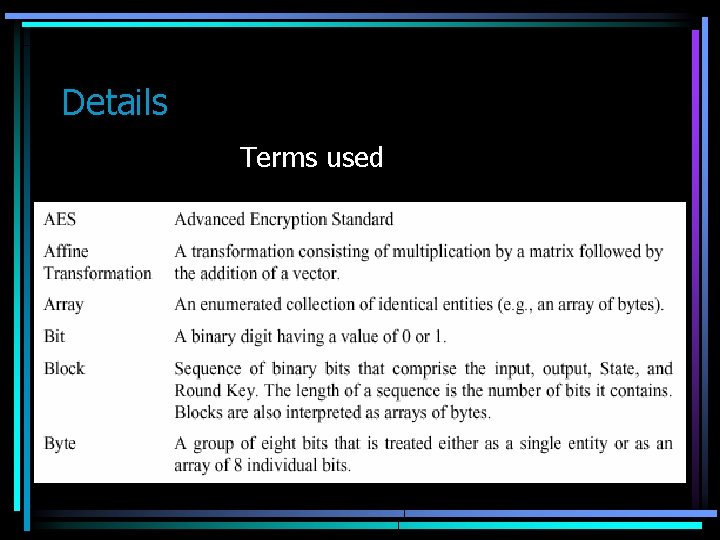 Details

Terms used

| | |
|---|---|
| AES | Advanced Encryption Standard |
| Affine Transformation | A transformation consisting of multiplication by a matrix followed by the addition of a vector. |
| Array | An enumerated collection of identical entities (e.g., an array of bytes). |
| Bit | A binary digit having a value of 0 or 1. |
| Block | Sequence of binary bits that comprise the input, output, State, and Round Key. The length of a sequence is the number of bits it contains. Blocks are also interpreted as arrays of bytes. |
| Byte | A group of eight bits that is treated either as a single entity or as an array of 8 individual bits. |